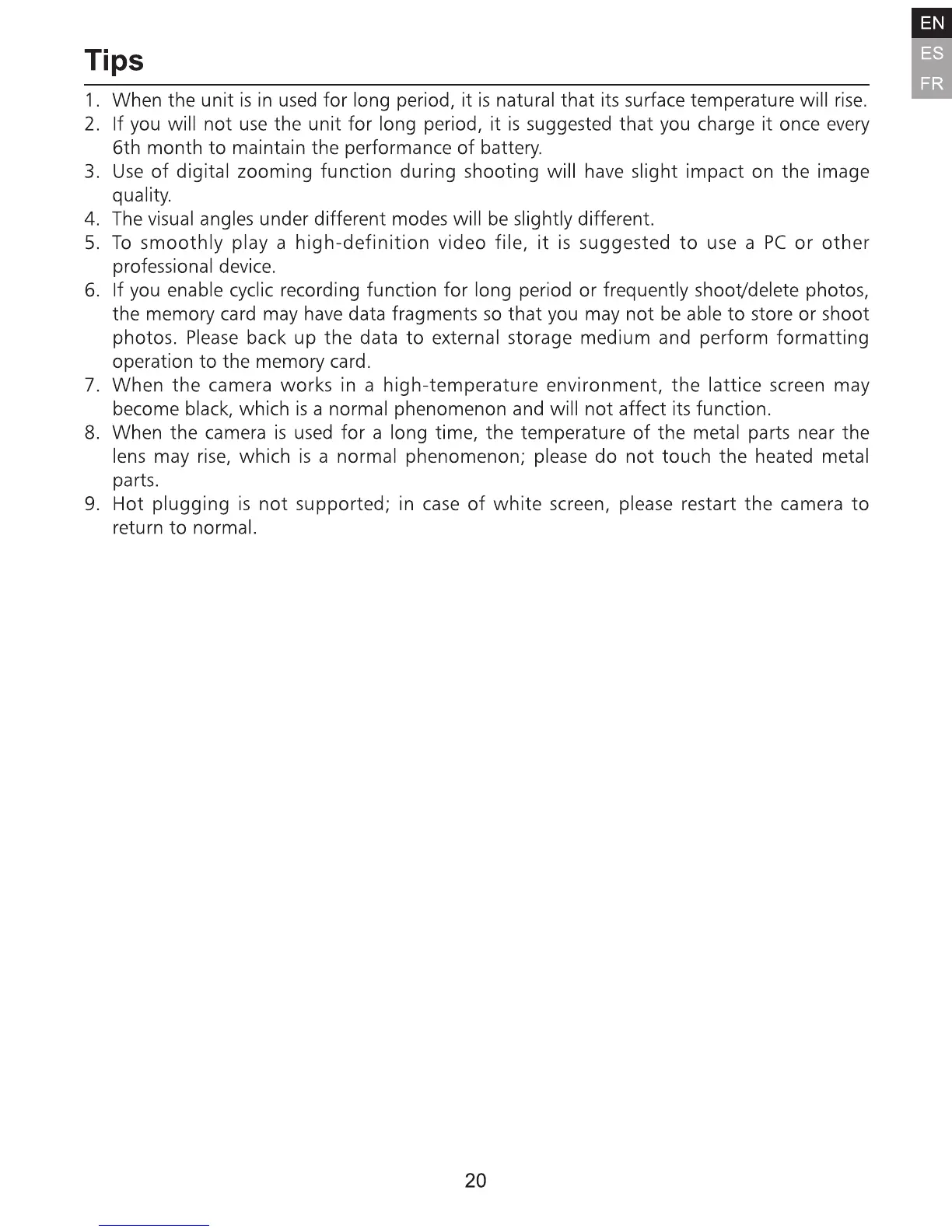 EN
ES
FR

Tips

1. When the unit is in used for long period, it is natural that its surface temperature will rise.
2. If you will not use the unit for long period, it is suggested that you charge it once every 6th month to maintain the performance of battery.
3. Use of digital zooming function during shooting will have slight impact on the image quality.
4. The visual angles under different modes will be slightly different.
5. To smoothly play a high-definition video file, it is suggested to use a PC or other professional device.
6. If you enable cyclic recording function for long period or frequently shoot/delete photos, the memory card may have data fragments so that you may not be able to store or shoot photos. Please back up the data to external storage medium and perform formatting operation to the memory card.
7. When the camera works in a high-temperature environment, the lattice screen may become black, which is a normal phenomenon and will not affect its function.
8. When the camera is used for a long time, the temperature of the metal parts near the lens may rise, which is a normal phenomenon; please do not touch the heated metal parts.
9. Hot plugging is not supported; in case of white screen, please restart the camera to return to normal.

20